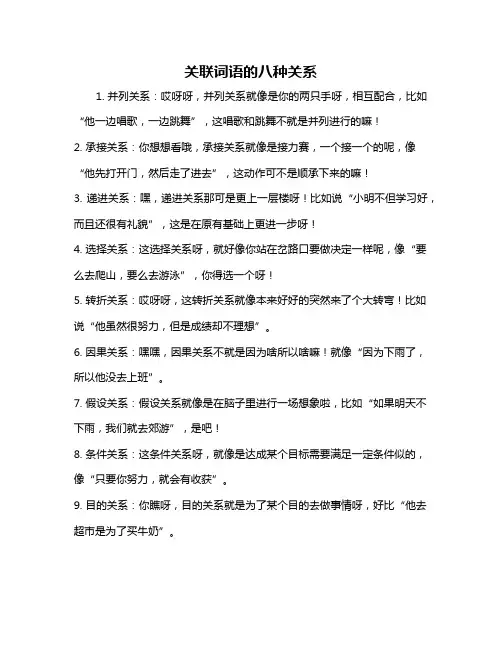 关联词语的八种关系

1. 并列关系：哎呀呀，并列关系就像是你的两只手呀，相互配合，比如“他一边唱歌，一边跳舞”，这唱歌和跳舞不就是并列进行的嘛！

2. 承接关系：你想想看哦，承接关系就像是接力赛，一个接一个的呢，像“他先打开门，然后走了进去”，这动作可不是顺承下来的嘛！

3. 递进关系：嘿，递进关系那可是更上一层楼呀！比如说“小明不但学习好，而且还很有礼貌”，这是在原有基础上更进一步呀！

4. 选择关系：这选择关系呀，就好像你站在岔路口要做决定一样呢，像“要么去爬山，要么去游泳”，你得选一个呀！

5. 转折关系：哎呀呀，这转折关系就像本来好好的突然来了个大转弯！比如说“他虽然很努力，但是成绩却不理想”。

6. 因果关系：嘿嘿，因果关系不就是因为啥所以啥嘛！就像“因为下雨了，所以他没去上班”。

7. 假设关系：假设关系就像是在脑子里进行一场想象啦，比如“如果明天不下雨，我们就去郊游”，是吧！

8. 条件关系：这条件关系呀，就像是达成某个目标需要满足一定条件似的，像“只要你努力，就会有收获”。

9. 目的关系：你瞧呀，目的关系就是为了某个目的去做事情呀，好比“他去超市是为了买牛奶”。